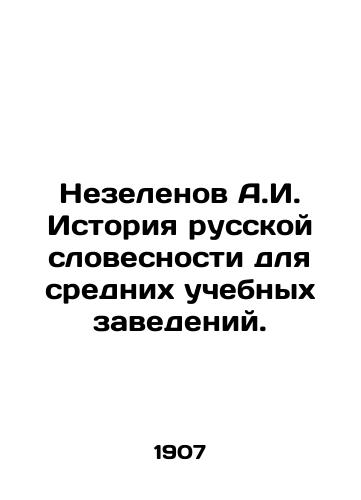 Незеленов А.И. История русской словесности для средних учебных заведений.

1907